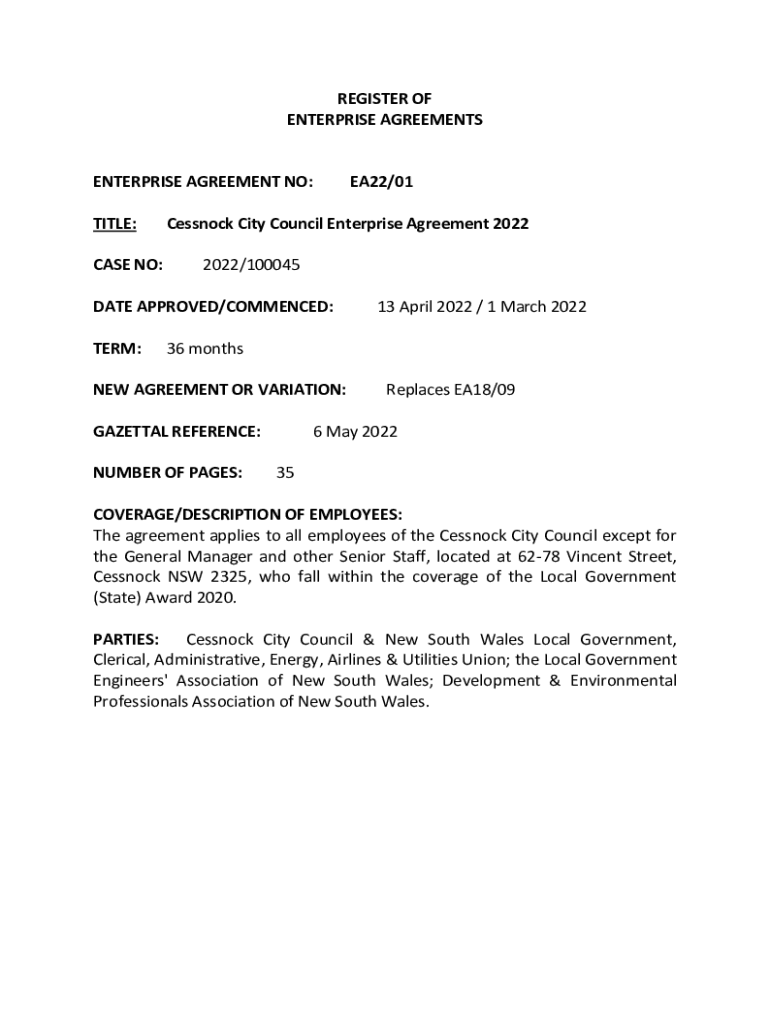 REGISTER OF
ENTERPRISE AGREEMENTS

ENTERPRISE AGREEMENT NO: EA22/01

TITLE: Cessnock City Council Enterprise Agreement 2022

CASE NO: 2022/100045

DATE APPROVED/COMMENCED: 13 April 2022 / 1 March 2022

TERM: 36 months

NEW AGREEMENT OR VARIATION: Replaces EA18/09

GAZETTAL REFERENCE: 6 May 2022

NUMBER OF PAGES: 35

COVERAGE/DESCRIPTION OF EMPLOYEES:
The agreement applies to all employees of the Cessnock City Council except for the General Manager and other Senior Staff, located at 62-78 Vincent Street, Cessnock NSW 2325, who fall within the coverage of the Local Government (State) Award 2020.

PARTIES: Cessnock City Council & New South Wales Local Government, Clerical, Administrative, Energy, Airlines & Utilities Union; the Local Government Engineers' Association of New South Wales; Development & Environmental Professionals Association of New South Wales.